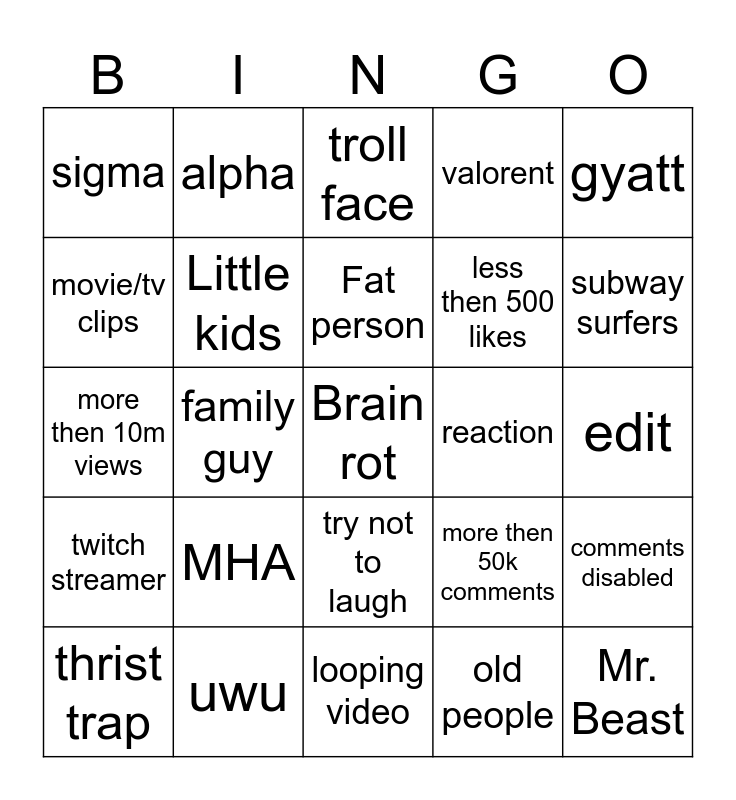 | B | I | N | G | O |
|---|---|---|---|---|
| sigma | alpha | troll face | valorent | gyatt |
| movie/tv clips | Little kids | Fat person | less then 500 likes | subway surfers |
| more then 10m views | family guy | Brain rot | reaction | edit |
| twitch streamer | MHA | try not to laugh | more then 50k comments | comments disabled |
| thrist trap | uwu | looping video | old people | Mr. Beast |